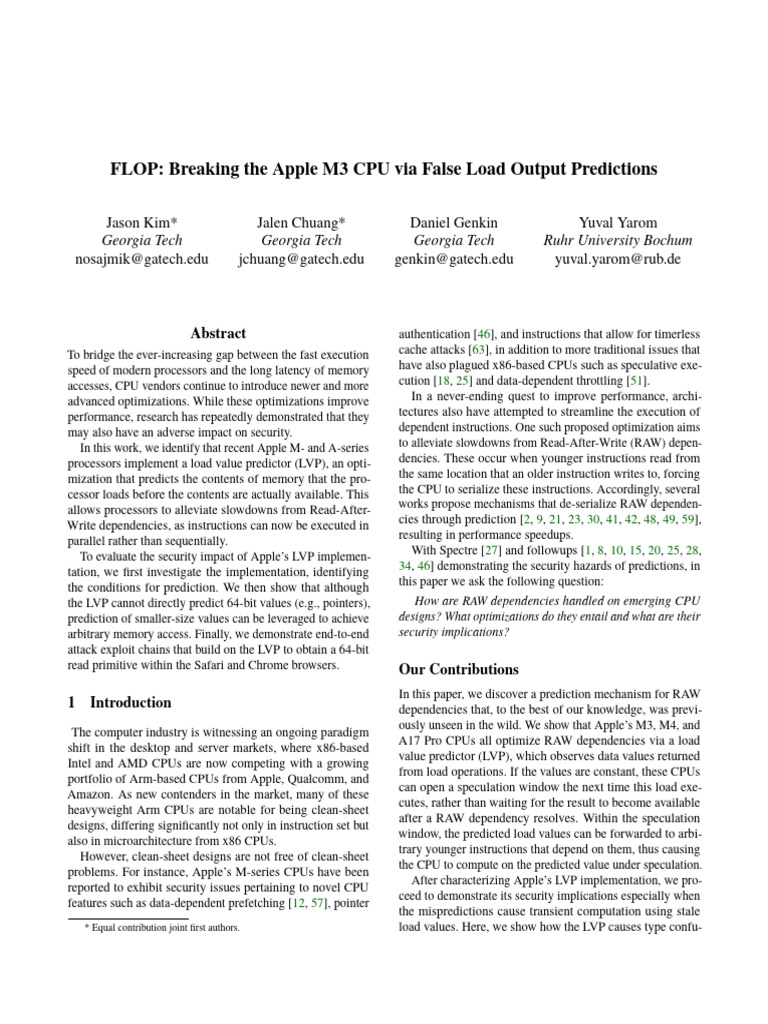 FLOP: Breaking the Apple M3 CPU via False Load Output Predictions

Jason Kim*
Georgia Tech
nosajmik@gatech.edu

Jalen Chuang*
Georgia Tech
jchuang@gatech.edu

Daniel Genkin
Georgia Tech
genkin@gatech.edu

Yuval Yarom
Ruhr University Bochum
yuval.yarom@rub.de

Abstract

To bridge the ever-increasing gap between the fast execution speed of modern processors and the long latency of memory accesses, CPU vendors continue to introduce newer and more advanced optimizations. While these optimizations improve performance, research has repeatedly demonstrated that they may also have an adverse impact on security.

In this work, we identify that recent Apple M- and A-series processors implement a load value predictor (LVP), an optimization that predicts the contents of memory that the processor loads before the contents are actually available. This allows processors to alleviate slowdowns from Read-After-Write dependencies, as instructions can now be executed in parallel rather than sequentially.

To evaluate the security impact of Apple's LVP implementation, we first investigate the implementation, identifying the conditions for prediction. We then show that although the LVP cannot directly predict 64-bit values (e.g., pointers), prediction of smaller-size values can be leveraged to achieve arbitrary memory access. Finally, we demonstrate end-to-end attack exploit chains that build on the LVP to obtain a 64-bit read primitive within the Safari and Chrome browsers.

1 Introduction

The computer industry is witnessing an ongoing paradigm shift in the desktop and server markets, where x86-based Intel and AMD CPUs are now competing with a growing portfolio of Arm-based CPUs from Apple, Qualcomm, and Amazon. As new contenders in the market, many of these heavyweight Arm CPUs are notable for being clean-sheet designs, differing significantly not only in instruction set but also in microarchitecture from x86 CPUs.

However, clean-sheet designs are not free of clean-sheet problems. For instance, Apple's M-series CPUs have been reported to exhibit security issues pertaining to novel CPU features such as data-dependent prefetching [12, 57], pointer

* Equal contribution joint first authors.

authentication [46], and instructions that allow for timerless cache attacks [63], in addition to more traditional issues that have also plagued x86-based CPUs such as speculative execution [18, 25] and data-dependent throttling [51].

In a never-ending quest to improve performance, architectures also have attempted to streamline the execution of dependent instructions. One such proposed optimization aims to alleviate slowdowns from Read-After-Write (RAW) dependencies. These occur when younger instructions read from the same location that an older instruction writes to, forcing the CPU to serialize these instructions. Accordingly, several works propose mechanisms that de-serialize RAW dependencies through prediction [2, 9, 21, 23, 30, 41, 42, 48, 49, 59], resulting in performance speedups.

With Spectre [27] and followups [1, 8, 10, 15, 20, 25, 28, 34, 46] demonstrating the security hazards of predictions, in this paper we ask the following question:

How are RAW dependencies handled on emerging CPU designs? What optimizations do they entail and what are their security implications?

Our Contributions

In this paper, we discover a prediction mechanism for RAW dependencies that, to the best of our knowledge, was previously unseen in the wild. We show that Apple's M3, M4, and A17 Pro CPUs all optimize RAW dependencies via a load value predictor (LVP), which observes data values returned from load operations. If the values are constant, these CPUs can open a speculation window the next time this load executes, rather than waiting for the result to become available after a RAW dependency resolves. Within the speculation window, the predicted load values can be forwarded to arbitrary younger instructions that depend on them, thus causing the CPU to compute on the predicted value under speculation.

After characterizing Apple's LVP implementation, we proceed to demonstrate its security implications especially when the mispredictions cause transient computation using stale load values. Here, we show how the LVP causes type confu-